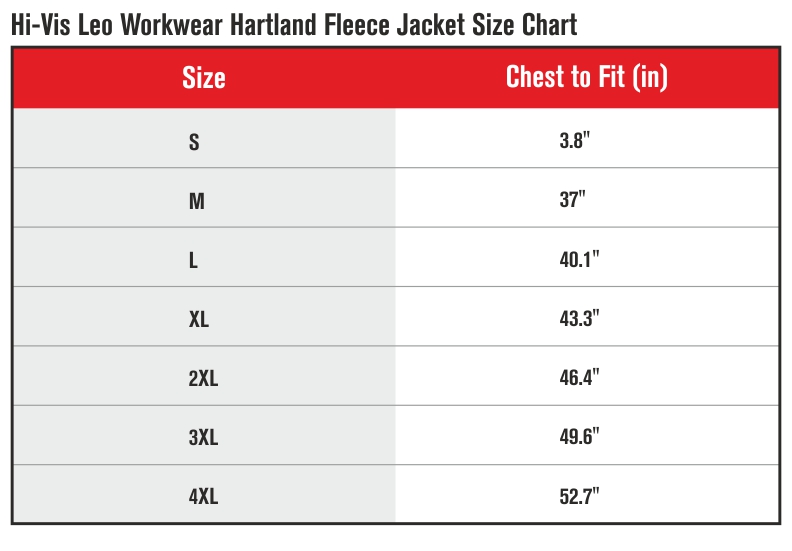 Hi-Vis Leo Workwear Hartland Fleece Jacket Size Chart

| Size | Chest to Fit (in) |
|---|---|
| S | 3.8" |
| M | 37" |
| L | 40.1" |
| XL | 43.3" |
| 2XL | 46.4" |
| 3XL | 49.6" |
| 4XL | 52.7" |